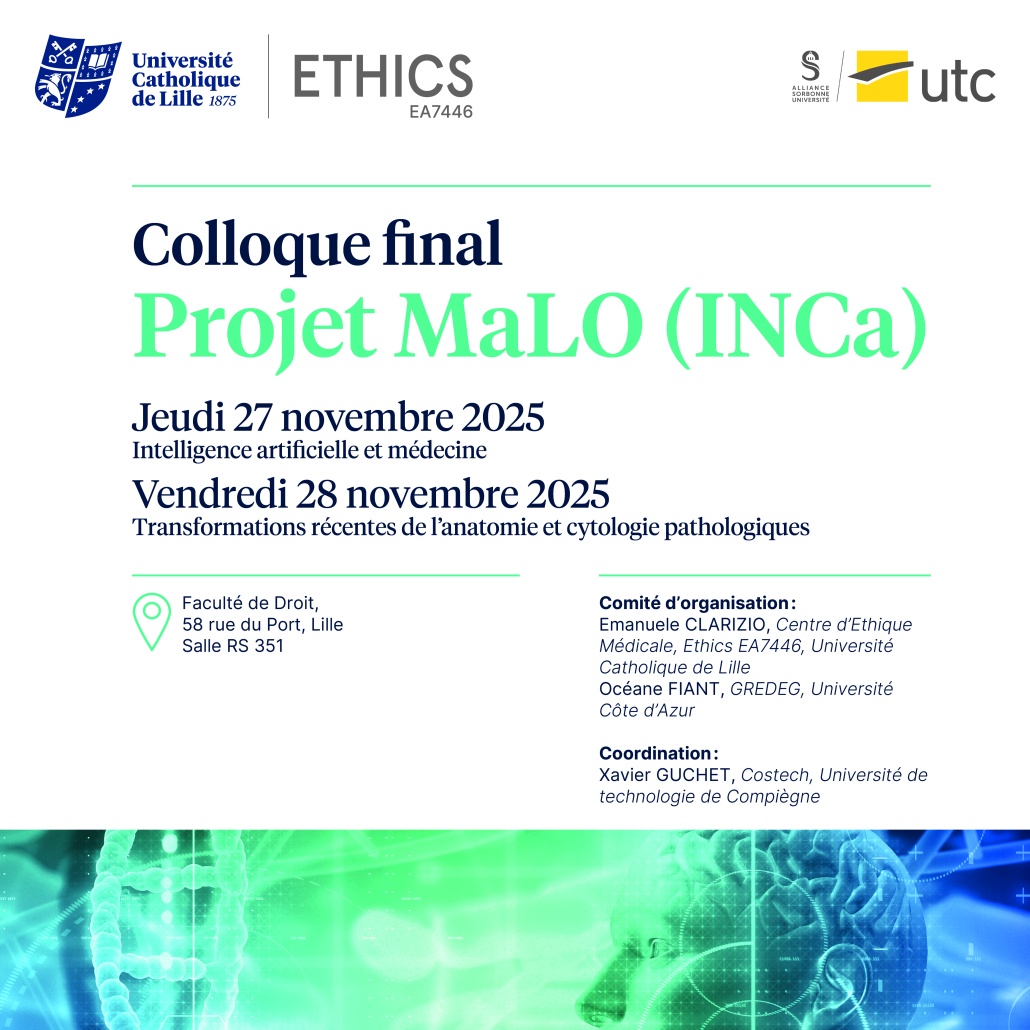 Université Catholique de Lille 1875

ETHICS
EA7446

ALLIANCE SORBONNE UNIVERSITÉ

utc

Colloque final
Projet MaLO (INCa)

Jeudi 27 novembre 2025
Intelligence artificielle et médecine

Vendredi 28 novembre 2025
Transformations récentes de l'anatomie et cytologie pathologiques

Faculté de Droit,
58 rue du Port, Lille
Salle RS 351

Comité d'organisation :
Emanuele CLARIZIO, Centre d'Ethique Médicale, Ethics EA7446, Université Catholique de Lille
Océane FIANT, GREDEG, Université Côte d'Azur

Coordination :
Xavier GUCHET, Costech, Université de technologie de Compiègne